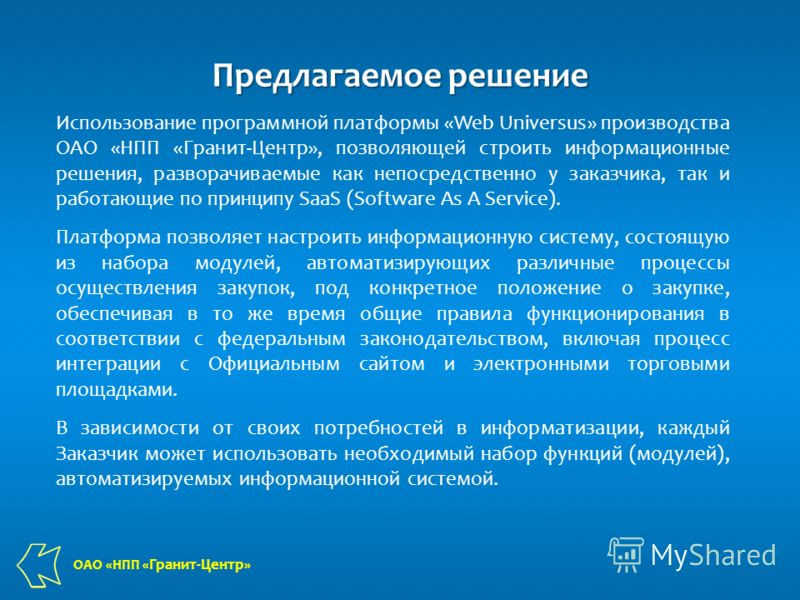 Предлагаемое решение

Использование программной платформы «Web Universus» производства ОАО «НПП «Гранит-Центр», позволяющей строить информационные решения, разворачиваемые как непосредственно у заказчика, так и работающие по принципу SaaS (Software As A Service).

Платформа позволяет настроить информационную систему, состоящую из набора модулей, автоматизирующих различные процессы осуществления закупок, под конкретное положение о закупке, обеспечивая в то же время общие правила функционирования в соответствии с федеральным законодательством, включая процесс интеграции с Официальным сайтом и электронными торговыми площадками.

В зависимости от своих потребностей в информатизации, каждый Заказчик может использовать необходимый набор функций (модулей), автоматизируемых информационной системой.

ОАО «НПП «Гранит-Центр»

MyShared